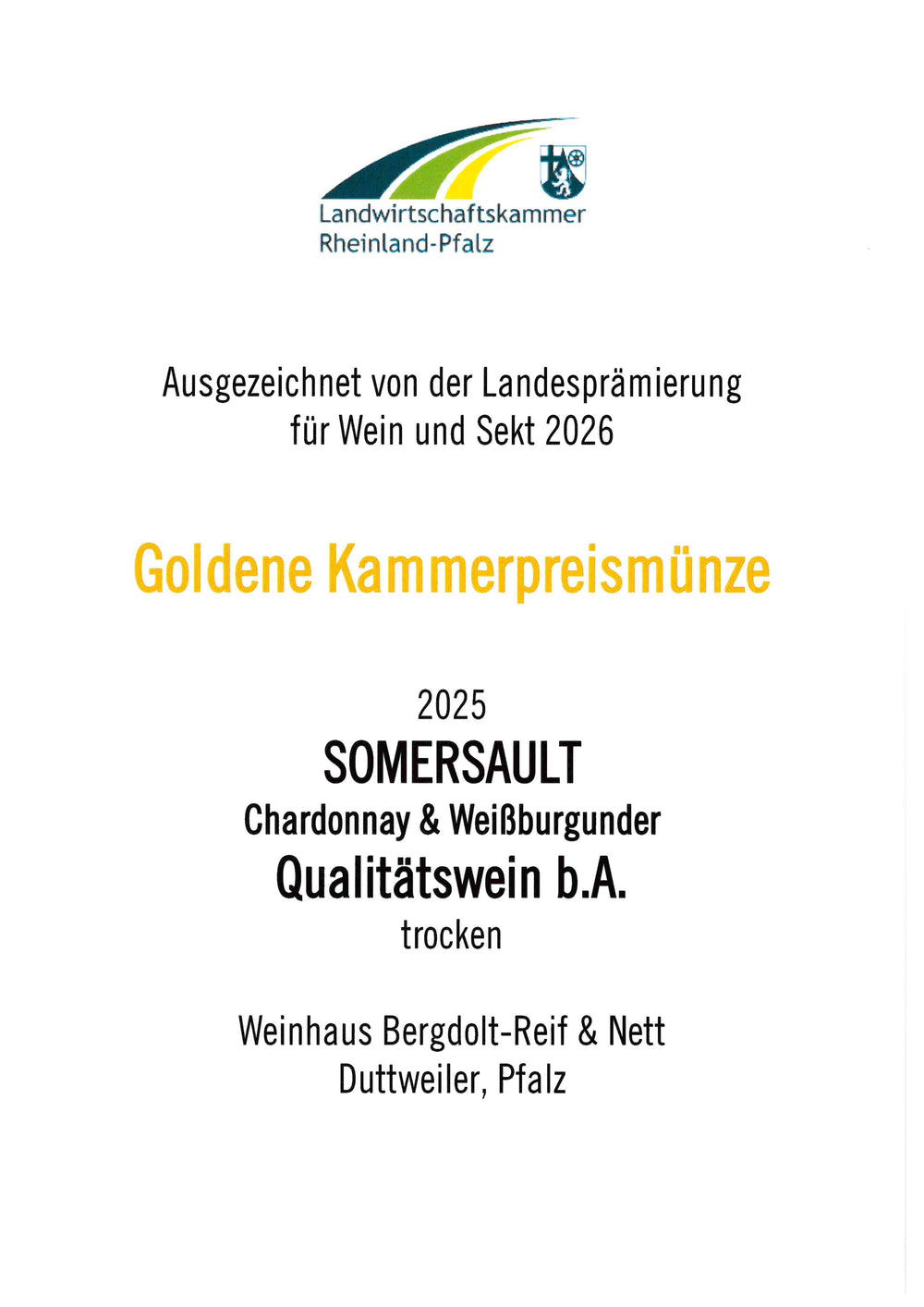 Landwirtschaftskammer
Rheinland-Pfalz

Ausgezeichnet von der Landesprämierung
für Wein und Sekt 2026

Goldene Kammerpreismünze

2025
SOMERSAULT
Chardonnay & Weißburgunder
Qualitätswein b.A.
trocken

Weinhaus Bergdolt-Reif & Nett
Duttweiler, Pfalz